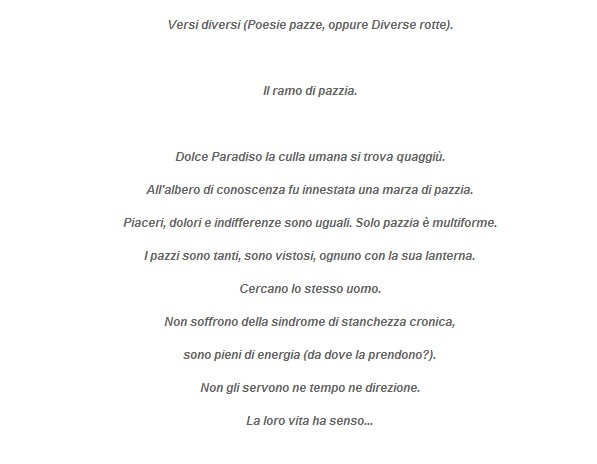 Versi diversi (Poesie pazze, oppure Diverse rotte).

Il ramo di pazzia.

Dolce Paradiso la culla umana si trova quaggiù.

All'albero di conoscenza fu innestata una marza di pazzia.

Piaceri, dolori e indifferenze sono uguali. Solo pazzia è multiforme.

I pazzi sono tanti, sono vistosi, ognuno con la sua lanterna.

Cercano lo stesso uomo.

Non soffrono della sindrome di stanchezza cronica,

sono pieni di energia (da dove la prendono?).

Non gli servono ne tempo ne direzione.

La loro vita ha senso...